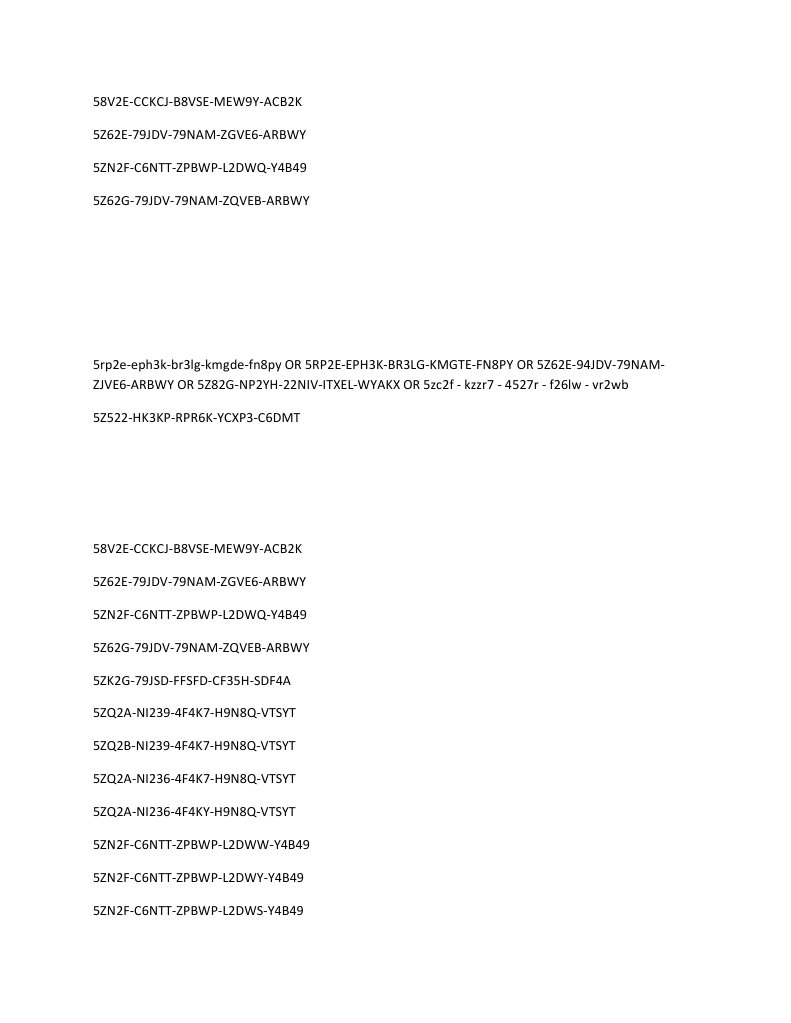 58V2E-CCKCJ-B8VSE-MEW9Y-ACB2K

5Z62E-79JDV-79NAM-ZGVE6-ARBWY

5ZN2F-C6NTT-ZPBWP-L2DWQ-Y4B49

5Z62G-79JDV-79NAM-ZQVEB-ARBWY

5rp2e-eph3k-br3lg-kmgde-fn8py OR 5RP2E-EPH3K-BR3LG-KMGTE-FN8PY OR 5Z62E-94JDV-79NAM-ZJVE6-ARBWY OR 5Z82G-NP2YH-22NIV-ITXEL-WYAKX OR 5zc2f - kzzr7 - 4527r - f26lw - vr2wb

5Z522-HK3KP-RPR6K-YCXP3-C6DMT

58V2E-CCKCJ-B8VSE-MEW9Y-ACB2K

5Z62E-79JDV-79NAM-ZGVE6-ARBWY

5ZN2F-C6NTT-ZPBWP-L2DWQ-Y4B49

5Z62G-79JDV-79NAM-ZQVEB-ARBWY

5ZK2G-79JSD-FFSFD-CF35H-SDF4A

5ZQ2A-NI239-4F4K7-H9N8Q-VTSYT

5ZQ2B-NI239-4F4K7-H9N8Q-VTSYT

5ZQ2A-NI236-4F4K7-H9N8Q-VTSYT

5ZQ2A-NI236-4F4KY-H9N8Q-VTSYT

5ZN2F-C6NTT-ZPBWP-L2DWW-Y4B49

5ZN2F-C6NTT-ZPBWP-L2DWY-Y4B49

5ZN2F-C6NTT-ZPBWP-L2DWS-Y4B49